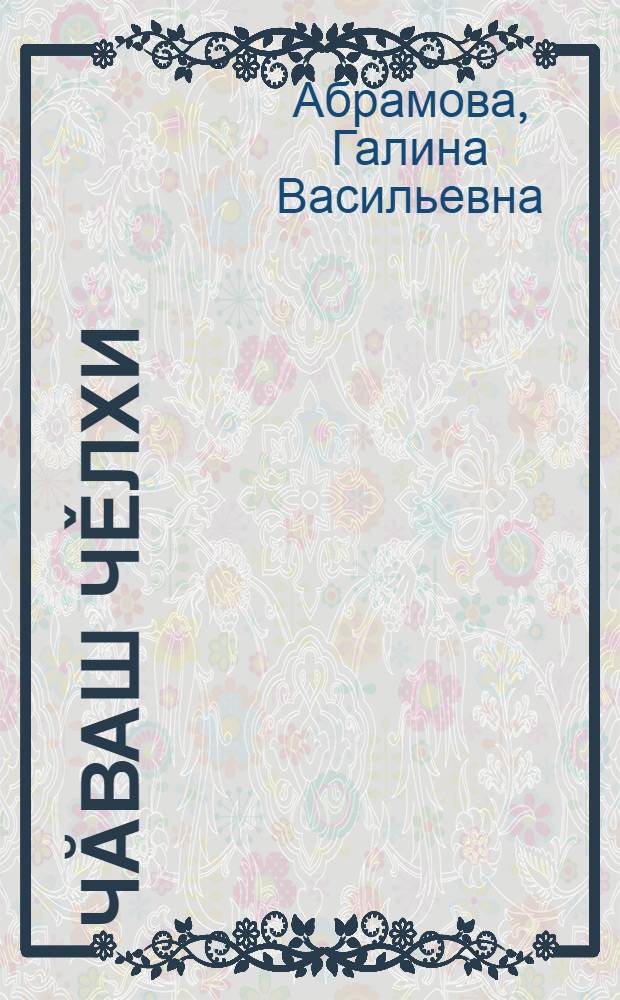 Абрамова, Галина Васильевна

ЧӐВАШ ЧӖЛХИ